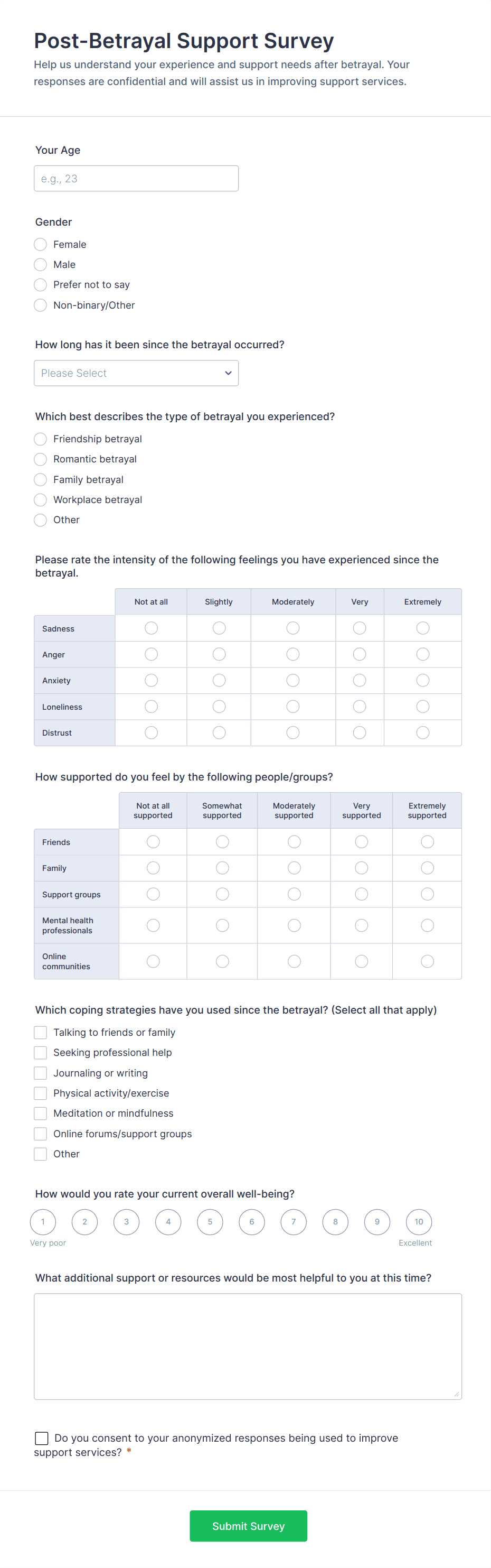 Post-Betrayal Support Survey

Help us understand your experience and support needs after betrayal. Your responses are confidential and will assist us in improving support services.

Your Age

e.g., 23

Gender

Female

Male

Prefer not to say

Non-binary/Other

How long has it been since the betrayal occurred?

Please Select

Which best describes the type of betrayal you experienced?

Friendship betrayal

Romantic betrayal

Family betrayal

Workplace betrayal

Other

Please rate the intensity of the following feelings you have experienced since the betrayal.

| | Not at all | Slightly | Moderately | Very | Extremely |
|---|---|---|---|---|---|
| Sadness | | | | | |
| Anger | | | | | |
| Anxiety | | | | | |
| Loneliness | | | | | |
| Distrust | | | | | |

How supported do you feel by the following people/groups?

| | Not at all supported | Somewhat supported | Moderately supported | Very supported | Extremely supported |
|---|---|---|---|---|---|
| Friends | | | | | |
| Family | | | | | |
| Support groups | | | | | |
| Mental health professionals | | | | | |
| Online communities | | | | | |

Which coping strategies have you used since the betrayal? (Select all that apply)

Talking to friends or family

Seeking professional help

Journaling or writing

Physical activity/exercise

Meditation or mindfulness

Online forums/support groups

Other

How would you rate your current overall well-being?

1 2 3 4 5 6 7 8 9 10

Very poor

Excellent

What additional support or resources would be most helpful to you at this time?

Do you consent to your anonymized responses being used to improve support services? *

Submit Survey